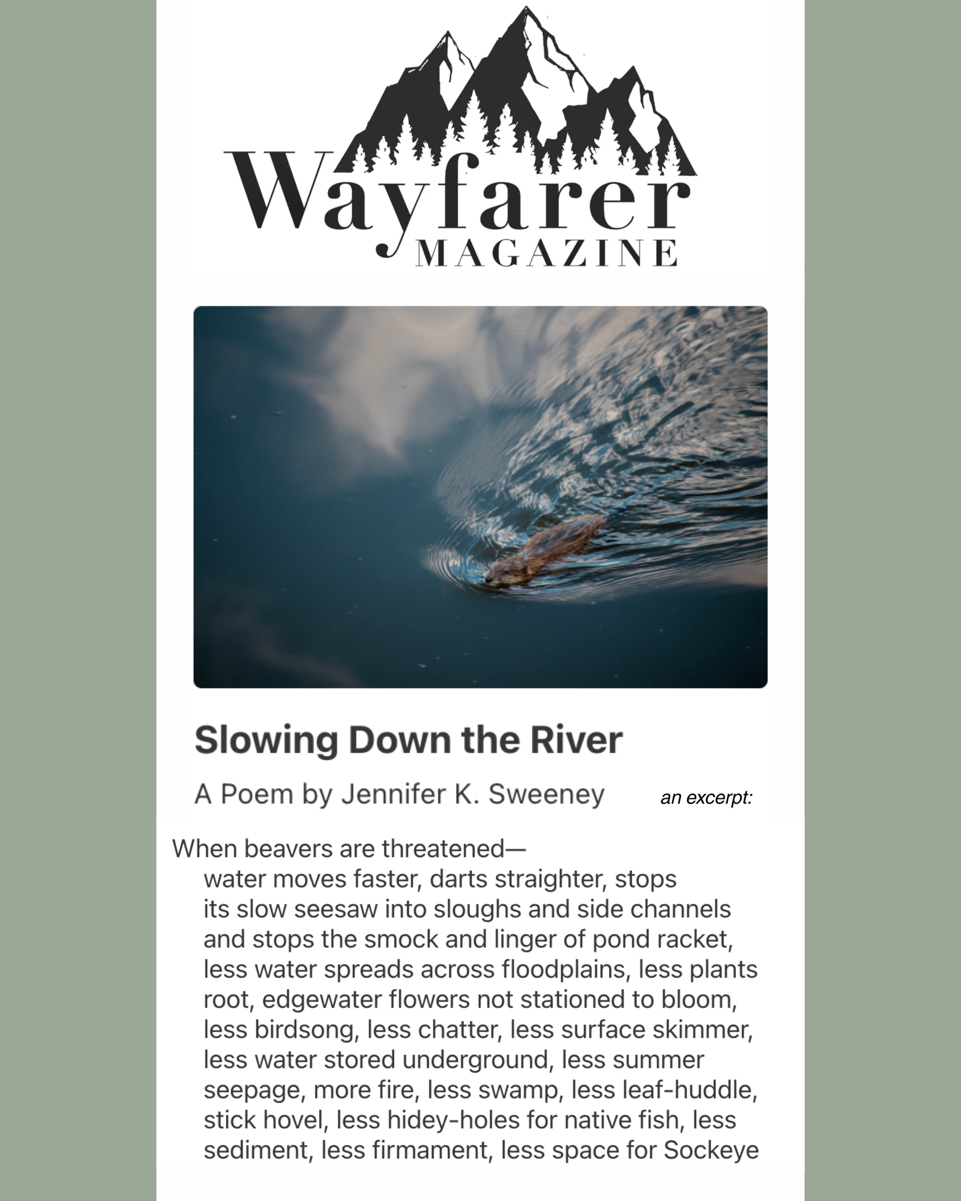 Wayfarer
MAGAZINE

Slowing Down the River

A Poem by Jennifer K. Sweeney

an excerpt:

When beavers are threatened—
water moves faster, darts straighter, stops
its slow seesaw into sloughs and side channels
and stops the smock and linger of pond racket,
less water spreads across floodplains, less plants
root, edgewater flowers not stationed to bloom,
less birdsong, less chatter, less surface skimmer,
less water stored underground, less summer
seepage, more fire, less swamp, less leaf-huddle,
stick hovel, less hidey-holes for native fish, less
sediment, less firmament, less space for Sockeye